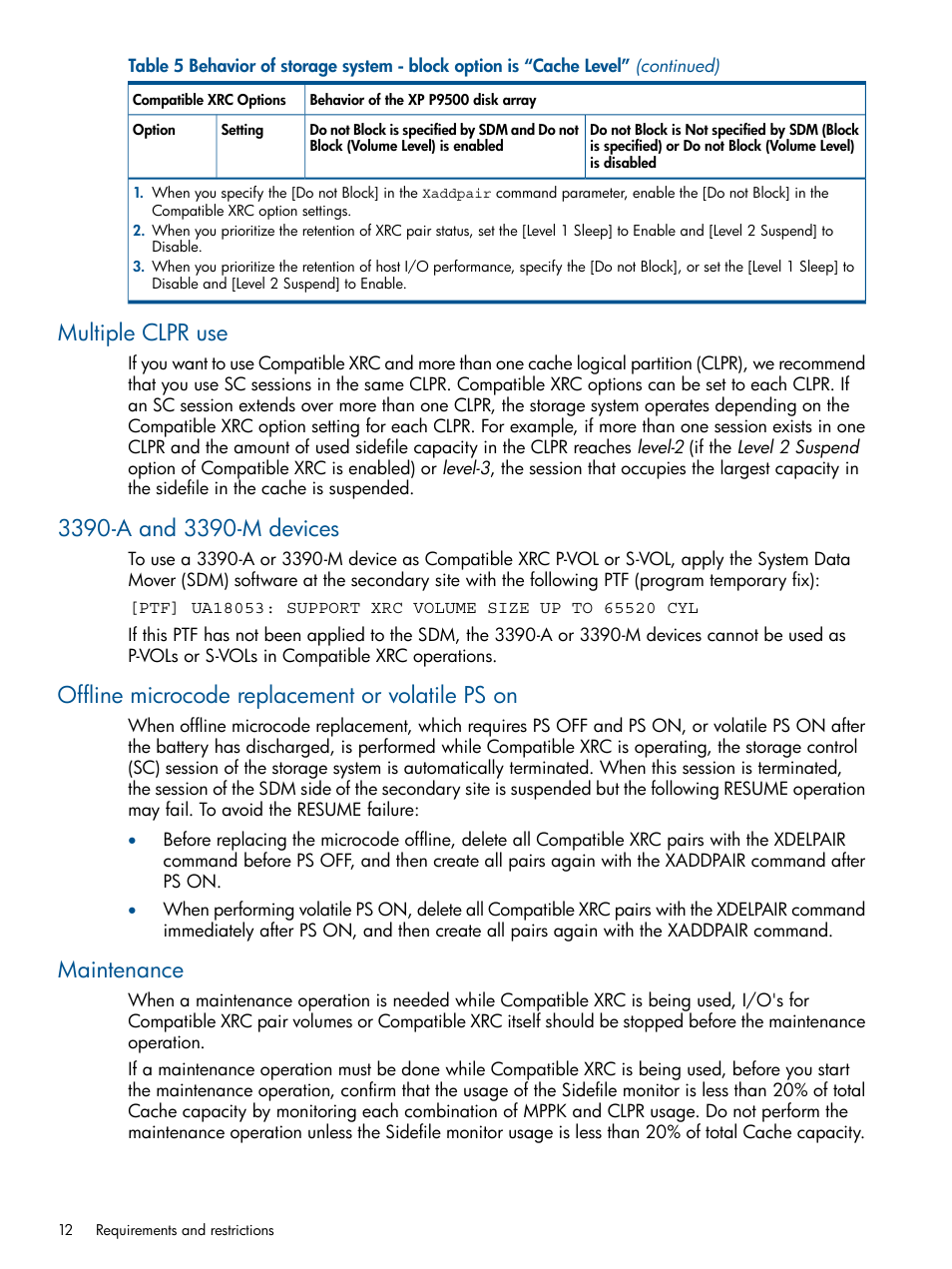 Table 5 Behavior of storage system - block option is "Cache Level" (continued)

| Compatible XRC Options | | Behavior of the XP P9500 disk array | |
|---|---|---|---|
| Option | Setting | Do not Block is specified by SDM and Do not Block (Volume Level) is enabled | Do not Block is Not specified by SDM (Block is specified) or Do not Block (Volume Level) is disabled |

1. When you specify the [Do not Block] in the Xaddpair command parameter, enable the [Do not Block] in the Compatible XRC option settings.
2. When you prioritize the retention of XRC pair status, set the [Level 1 Sleep] to Enable and [Level 2 Suspend] to Disable.
3. When you prioritize the retention of host I/O performance, specify the [Do not Block], or set the [Level 1 Sleep] to Disable and [Level 2 Suspend] to Enable.

Multiple CLPR use

If you want to use Compatible XRC and more than one cache logical partition (CLPR), we recommend that you use SC sessions in the same CLPR. Compatible XRC options can be set to each CLPR. If an SC session extends over more than one CLPR, the storage system operates depending on the Compatible XRC option setting for each CLPR. For example, if more than one session exists in one CLPR and the amount of used sidefile capacity in the CLPR reaches level-2 (if the Level 2 Suspend option of Compatible XRC is enabled) or level-3, the session that occupies the largest capacity in the sidefile in the cache is suspended.

3390-A and 3390-M devices

To use a 3390-A or 3390-M device as Compatible XRC P-VOL or S-VOL, apply the System Data Mover (SDM) software at the secondary site with the following PTF (program temporary fix):

[PTF] UA18053: SUPPORT XRC VOLUME SIZE UP TO 65520 CYL

If this PTF has not been applied to the SDM, the 3390-A or 3390-M devices cannot be used as P-VOLs or S-VOLs in Compatible XRC operations.

Offline microcode replacement or volatile PS on

When offline microcode replacement, which requires PS OFF and PS ON, or volatile PS ON after the battery has discharged, is performed while Compatible XRC is operating, the storage control (SC) session of the storage system is automatically terminated. When this session is terminated, the session of the SDM side of the secondary site is suspended but the following RESUME operation may fail. To avoid the RESUME failure:

• Before replacing the microcode offline, delete all Compatible XRC pairs with the XDELPAIR command before PS OFF, and then create all pairs again with the XADDPAIR command after PS ON.

• When performing volatile PS ON, delete all Compatible XRC pairs with the XDELPAIR command immediately after PS ON, and then create all pairs again with the XADDPAIR command.

Maintenance

When a maintenance operation is needed while Compatible XRC is being used, I/O's for Compatible XRC pair volumes or Compatible XRC itself should be stopped before the maintenance operation.

If a maintenance operation must be done while Compatible XRC is being used, before you start the maintenance operation, confirm that the usage of the Sidefile monitor is less than 20% of total Cache capacity by monitoring each combination of MPPK and CLPR usage. Do not perform the maintenance operation unless the Sidefile monitor usage is less than 20% of total Cache capacity.

12 Requirements and restrictions